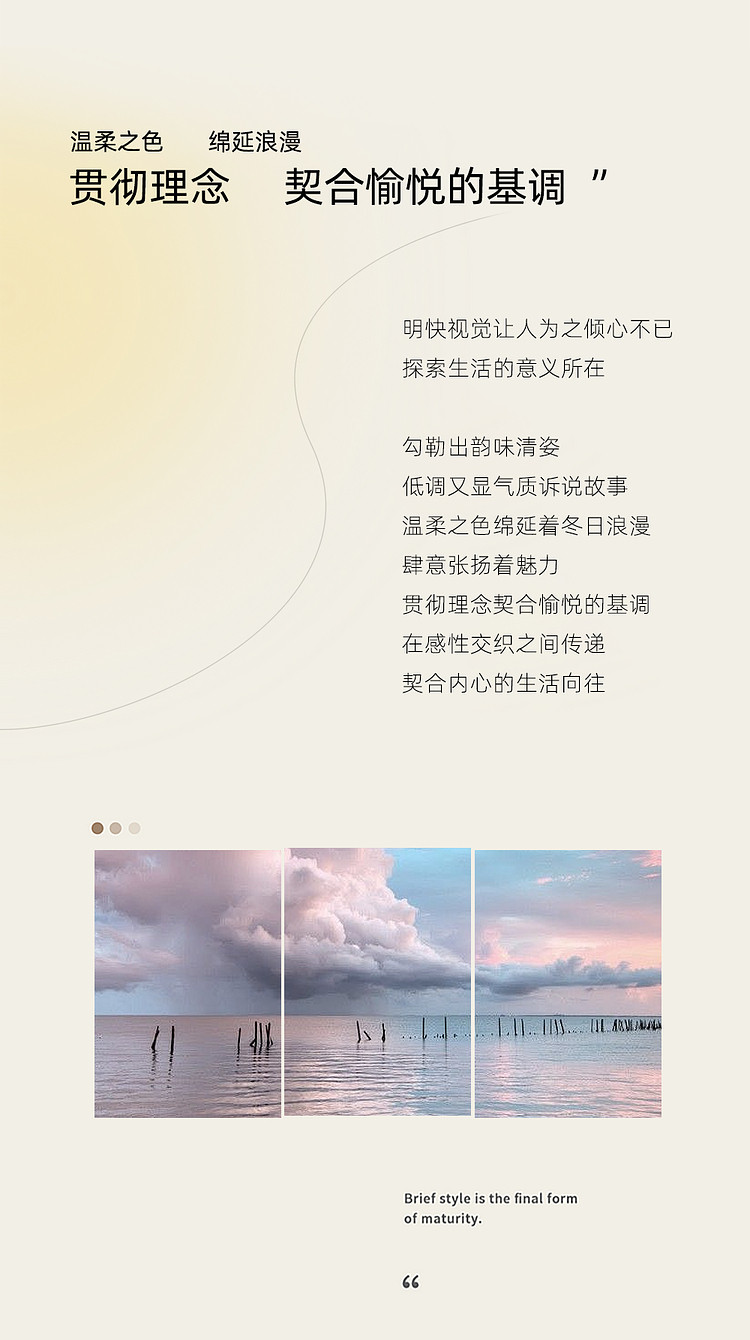 温柔之色　绵延浪漫
贯彻理念　契合愉悦的基调 ”

明快视觉让人为之倾心不已
探索生活的意义所在

勾勒出韵味清姿
低调又显气质诉说故事
温柔之色绵延着冬日浪漫
肆意张扬着魅力
贯彻理念契合愉悦的基调
在感性交织之间传递
契合内心的生活向往

Brief style is the final form of maturity.

“